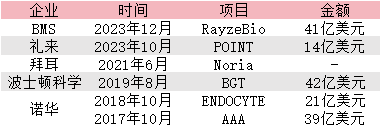 | 企业 | 时间 | 项目 | 金额 |
|---|---|---|---|
| BMS | 2023年12月 | RayzeBio | 41亿美元 |
| 礼来 | 2023年10月 | POINT | 14亿美元 |
| 拜耳 | 2021年6月 | Noria | - |
| 波士顿科学 | 2019年8月 | BGT | 42亿美元 |
| 诺华 | 2018年10月 | ENDOCYTE | 21亿美元 |
|  | 2017年10月 | AAA | 39亿美元 |